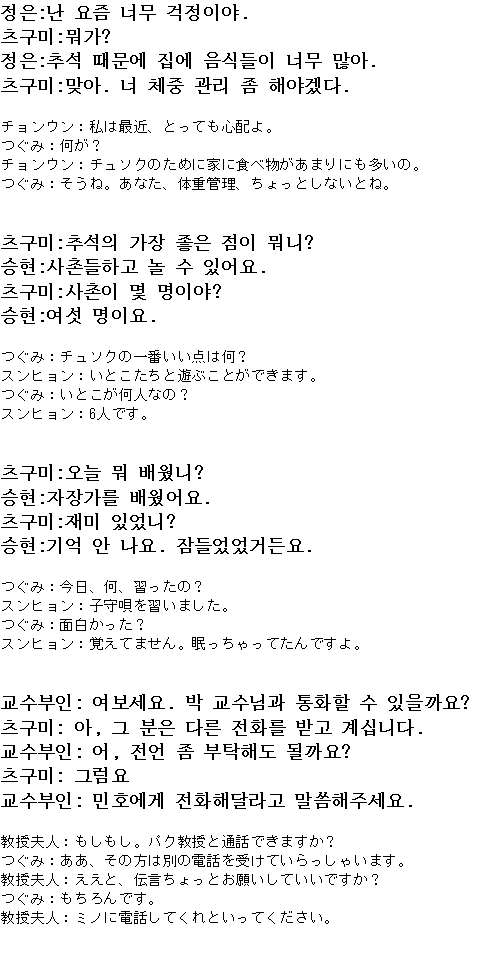 정은:난 요즘 너무 걱정이야.
츠구미:뭐가?
정은:추석 때문에 집에 음식들이 너무 많아.
츠구미:맞아. 너 체중 관리 좀 해야겠다.

チョンウン：私は最近、とっても心配よ。
つぐみ：何が？
チョンウン：チュソクのために家に食べ物があまりにも多いの。
つぐみ：そうね。あなた、体重管理、ちょっとしないとね。

츠구미:추석의 가장 좋은 점이 뭐니?
승현:사촌들하고 놀 수 있어요.
츠구미:사촌이 몇 명이야?
승현:여섯 명이요.

つぐみ：チュソクの一番いい点は何？
スンヒョン：いとこたちと遊ぶことができます。
つぐみ：いとこが何人なの？
スンヒョン：6人です。

츠구미:오늘 뭐 배웠니?
승현:자장가를 배웠어요.
츠구미:재미 있었니?
승현:기억 안 나요. 잠들었었거든요.

つぐみ：今日、何、習ったの？
スンヒョン：子守唄を習いました。
つぐみ：面白かった？
スンヒョン：覚えてません。眠っちゃってたんですよ。

교수부인: 여보세요. 박 교수님과 통화할 수 있을까요?
츠구미: 아, 그 분은 다른 전화를 받고 계십니다.
교수부인: 어, 전언 좀 부탁해도 될까요?
츠구미: 그럼요
교수부인: 민호에게 전화해달라고 말씀해주세요.

教授夫人：もしもし。パク教授と通話できますか？
つぐみ：ああ、その方は別の電話を受けていらっしゃいます。
教授夫人：ええと、伝言ちょっとお願いしていいですか？
つぐみ：もちろんです。
教授夫人：ミノに電話してくれといってください。